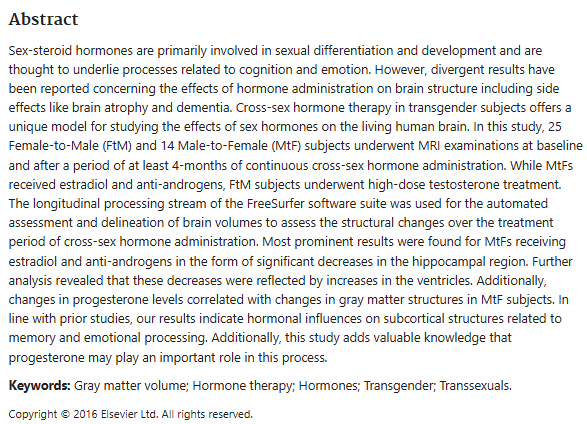 Abstract

Sex-steroid hormones are primarily involved in sexual differentiation and development and are thought to underlie processes related to cognition and emotion. However, divergent results have been reported concerning the effects of hormone administration on brain structure including side effects like brain atrophy and dementia. Cross-sex hormone therapy in transgender subjects offers a unique model for studying the effects of sex hormones on the living human brain. In this study, 25 Female-to-Male (FtM) and 14 Male-to-Female (MtF) subjects underwent MRI examinations at baseline and after a period of at least 4-months of continuous cross-sex hormone administration. While MtFs received estradiol and anti-androgens, FtM subjects underwent high-dose testosterone treatment. The longitudinal processing stream of the FreeSurfer software suite was used for the automated assessment and delineation of brain volumes to assess the structural changes over the treatment period of cross-sex hormone administration. Most prominent results were found for MtFs receiving estradiol and anti-androgens in the form of significant decreases in the hippocampal region. Further analysis revealed that these decreases were reflected by increases in the ventricles. Additionally, changes in progesterone levels correlated with changes in gray matter structures in MtF subjects. In line with prior studies, our results indicate hormonal influences on subcortical structures related to memory and emotional processing. Additionally, this study adds valuable knowledge that progesterone may play an important role in this process.

Keywords: Gray matter volume; Hormone therapy; Hormones; Transgender; Transsexuals.

Copyright © 2016 Elsevier Ltd. All rights reserved.